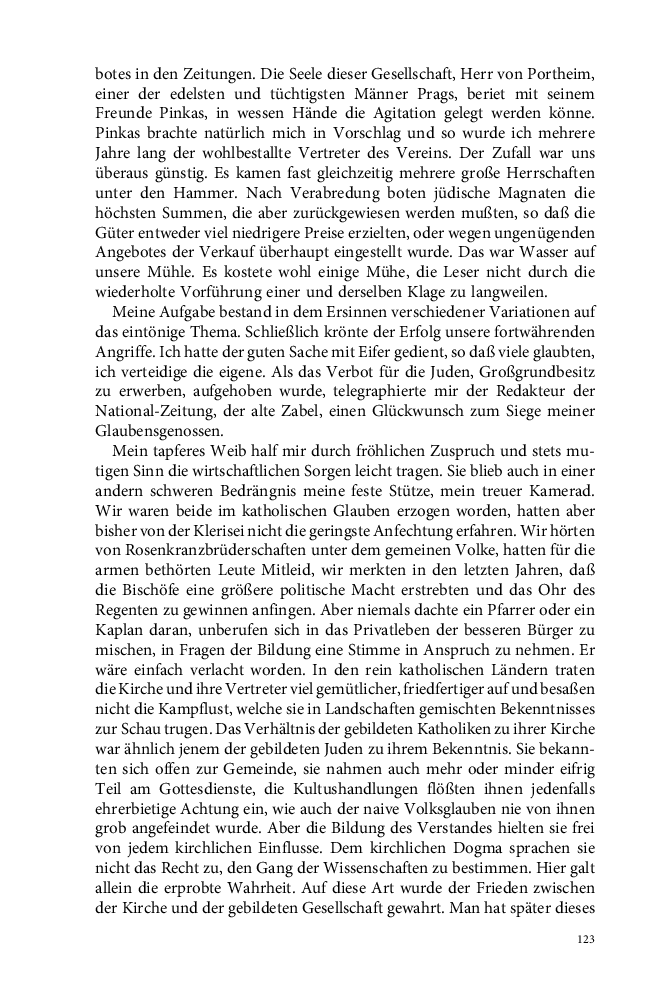 botes in den Zeitungen. Die Seele dieser Gesellschaft, Herr von Portheim, einer der edelsten und tüchtigsten Männer Prags, beriet mit seinem Freunde Pinkas, in wessen Hände die Agitation gelegt werden könne. Pinkas brachte natürlich mich in Vorschlag und so wurde ich mehrere Jahre lang der wohlbestallte Vertreter des Vereins. Der Zufall war uns überaus günstig. Es kamen fast gleichzeitig mehrere große Herrschaften unter den Hammer. Nach Verabredung boten jüdische Magnaten die höchsten Summen, die aber zurückgewiesen werden mußten, so daß die Güter entweder viel niedrigere Preise erzielten, oder wegen ungenügenden Angebotes der Verkauf überhaupt eingestellt wurde. Das war Wasser auf unsere Mühle. Es kostete wohl einige Mühe, die Leser nicht durch die wiederholte Vorführung einer und derselben Klage zu langweilen.

Meine Aufgabe bestand in dem Ersinnen verschiedener Variationen auf das eintönige Thema. Schließlich krönte der Erfolg unsere fortwährenden Angriffe. Ich hatte der guten Sache mit Eifer gedient, so daß viele glaubten, ich verteidige die eigene. Als das Verbot für die Juden, Großgrundbesitz zu erwerben, aufgehoben wurde, telegraphierte mir der Redakteur der National-Zeitung, der alte Zabel, einen Glückwunsch zum Siege meiner Glaubensgenossen.

Mein tapferes Weib half mir durch fröhlichen Zuspruch und stets mutigen Sinn die wirtschaftlichen Sorgen leicht tragen. Sie blieb auch in einer andern schweren Bedrängnis meine feste Stütze, mein treuer Kamerad. Wir waren beide im katholischen Glauben erzogen worden, hatten aber bisher von der Klerisei nicht die geringste Anfechtung erfahren. Wir hörten von Rosenkranzbrüderschaften unter dem gemeinen Volke, hatten für die armen bethörten Leute Mitleid, wir merkten in den letzten Jahren, daß die Bischöfe eine größere politische Macht erstrebten und das Ohr des Regenten zu gewinnen anfingen. Aber niemals dachte ein Pfarrer oder ein Kaplan daran, unberufen sich in das Privatleben der besseren Bürger zu mischen, in Fragen der Bildung eine Stimme in Anspruch zu nehmen. Er wäre einfach verlacht worden. In den rein katholischen Ländern traten die Kirche und ihre Vertreter viel gemütlicher, friedfertiger auf und besaßen nicht die Kampflust, welche sie in Landschaften gemischten Bekenntnisses zur Schau trugen. Das Verhältnis der gebildeten Katholiken zu ihrer Kirche war ähnlich jenem der gebildeten Juden zu ihrem Bekenntnis. Sie bekannten sich offen zur Gemeinde, sie nahmen auch mehr oder minder eifrig Teil am Gottesdienste, die Kultushandlungen flößten ihnen jedenfalls ehrerbietige Achtung ein, wie auch der naive Volksglauben nie von ihnen grob angefeindet wurde. Aber die Bildung des Verstandes hielten sie frei von jedem kirchlichen Einflusse. Dem kirchlichen Dogma sprachen sie nicht das Recht zu, den Gang der Wissenschaften zu bestimmen. Hier galt allein die erprobte Wahrheit. Auf diese Art wurde der Frieden zwischen der Kirche und der gebildeten Gesellschaft gewahrt. Man hat später dieses

123